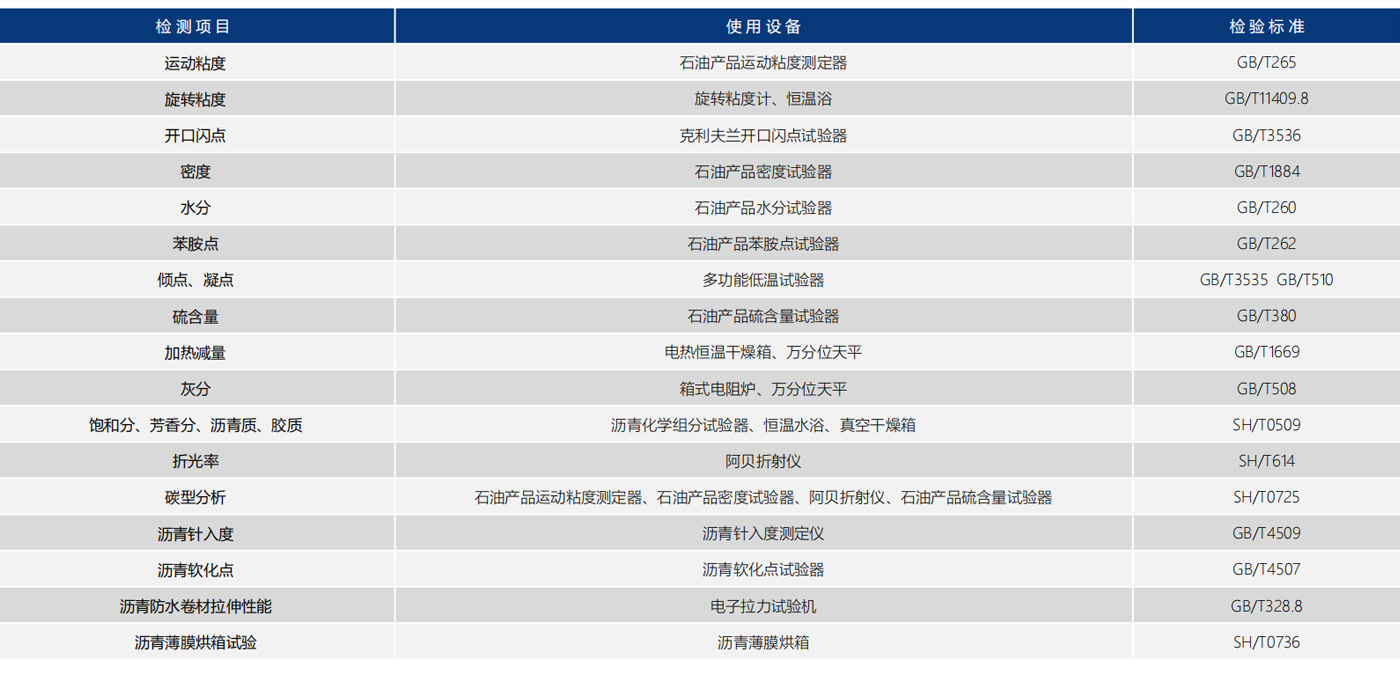 | 检测项目 | 使用设备 | 检验标准 |
|---|---|---|
| 运动粘度 | 石油产品运动粘度测定器 | GB/T265 |
| 旋转粘度 | 旋转粘度计、恒温浴 | GB/T11409.8 |
| 开口闪点 | 克利夫兰开口闪点试验器 | GB/T3536 |
| 密度 | 石油产品密度试验器 | GB/T1884 |
| 水分 | 石油产品水分试验器 | GB/T260 |
| 苯胺点 | 石油产品苯胺点试验器 | GB/T262 |
| 倾点、凝点 | 多功能低温试验器 | GB/T3535 GB/T510 |
| 硫含量 | 石油产品硫含量试验器 | GB/T380 |
| 加热减量 | 电热恒温干燥箱、万分位天平 | GB/T1669 |
| 灰分 | 箱式电阻炉、万分位天平 | GB/T508 |
| 饱和分、芳香分、沥青质、胶质 | 沥青化学组分试验器、恒温水浴、真空干燥箱 | SH/T0509 |
| 折光率 | 阿贝折射仪 | SH/T614 |
| 碳型分析 | 石油产品运动粘度测定器、石油产品密度试验器、阿贝折射仪、石油产品硫含量试验器 | SH/T0725 |
| 沥青针入度 | 沥青针入度测定仪 | GB/T4509 |
| 沥青软化点 | 沥青软化点试验器 | GB/T4507 |
| 沥青防水卷材拉伸性能 | 电子拉力试验机 | GB/T328.8 |
| 沥青薄膜烘箱试验 | 沥青薄膜烘箱 | SH/T0736 |